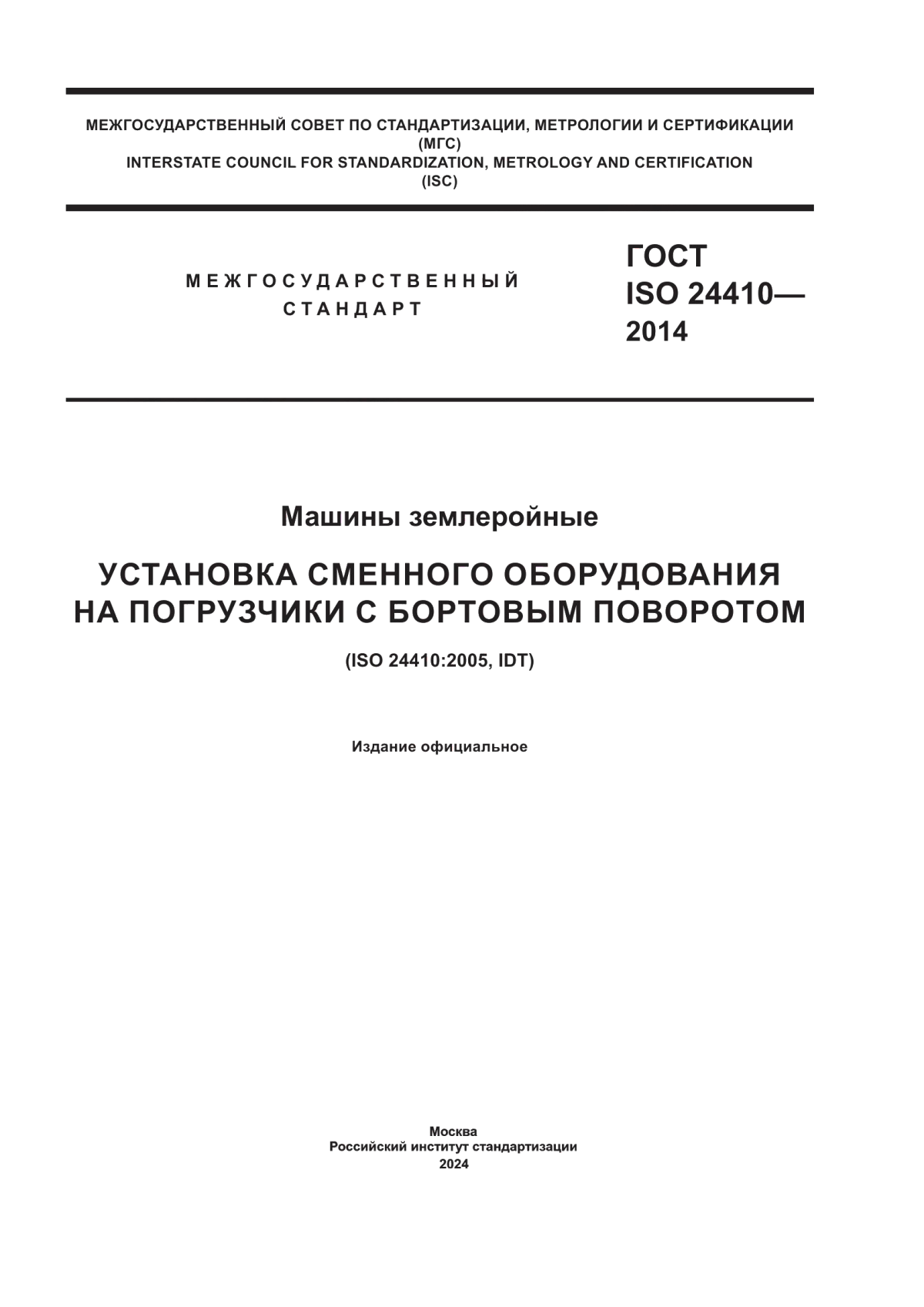 МЕЖГОСУДАРСТВЕННЫЙ СОВЕТ ПО СТАНДАРТИЗАЦИИ, МЕТРОЛОГИИ И СЕРТИФИКАЦИИ
(МГС)
INTERSTATE COUNCIL FOR STANDARDIZATION, METROLOGY AND CERTIFICATION
(ISC)

МЕЖГОСУДАРСТВЕННЫЙ
СТАНДАРТ

ГОСТ
ISO 24410—
2014

Машины землеройные

УСТАНОВКА СМЕННОГО ОБОРУДОВАНИЯ НА ПОГРУЗЧИКИ С БОРТОВЫМ ПОВОРОТОМ

(ISO 24410:2005, IDT)

Издание официальное

Москва
Российский институт стандартизации
2024